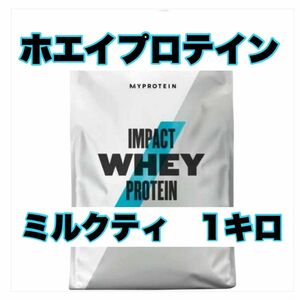 ホエイプロテイン

MYPROTEIN

IMPACT
WHEY
PROTEIN

ミルクティ　１キロ